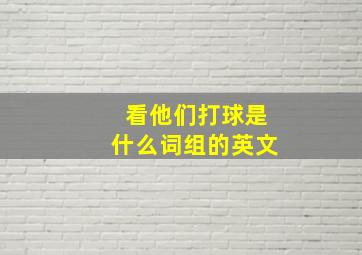 看他们打球是
什么词组的英文